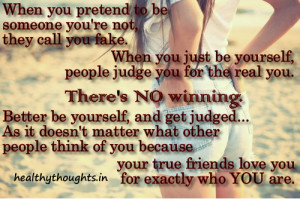 When you pretend to be someone you're not, they call you fake.

When you just be yourself, people judge you for the real you.

There's NO winning.

Better be yourself, and get judged... As it doesn't matter what other people think of you because

your true friends love you for exactly who YOU are.

healthythoughts.in